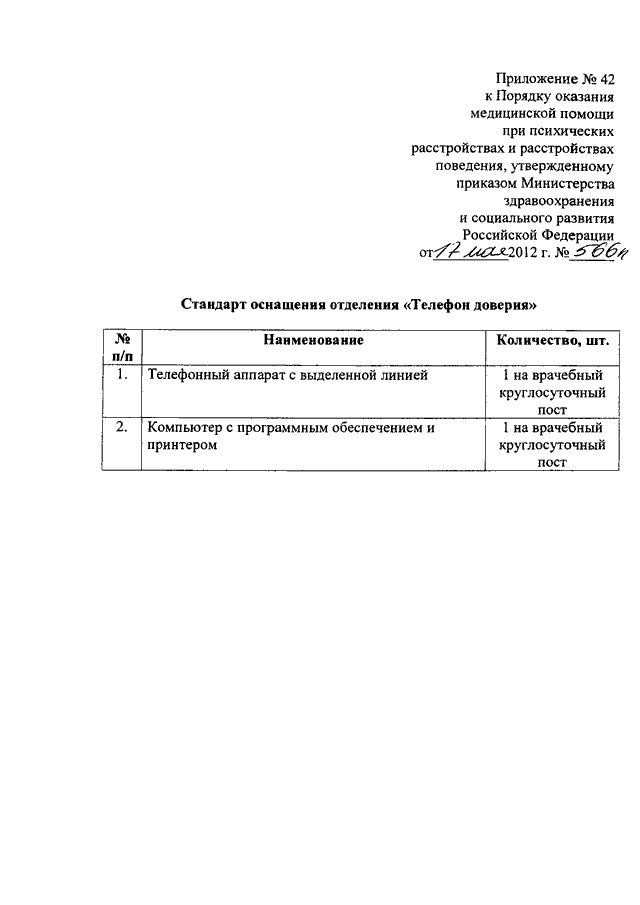 Приложение № 42
к Порядку оказания
медицинской помощи
при психических
расстройствах и расстройствах
поведения, утвержденному
приказом Министерства
здравоохранения
и социального развития
Российской Федерации
от 17 мая 2012 г. № 566н

Стандарт оснащения отделения «Телефон доверия»

| № п/п | Наименование | Количество, шт. |
|---|---|---|
| 1. | Телефонный аппарат с выделенной линией | 1 на врачебный круглосуточный пост |
| 2. | Компьютер с программным обеспечением и принтером | 1 на врачебный круглосуточный пост |